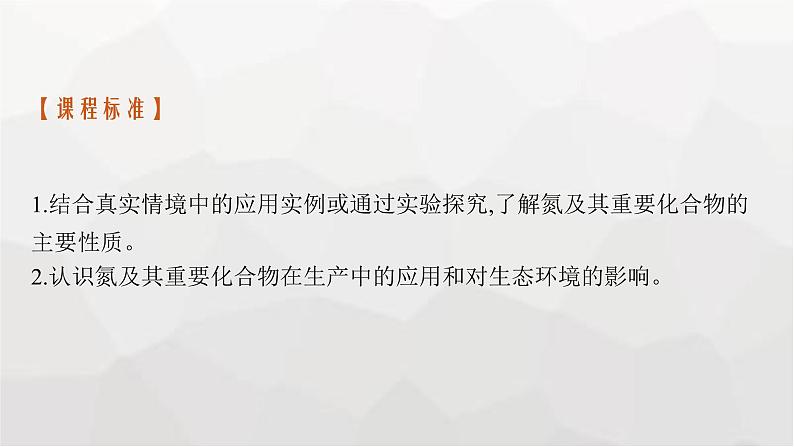 【课程标准】

1.结合真实情境中的应用实例或通过实验探究,了解氮及其重要化合物的主要性质。
2.认识氮及其重要化合物在生产中的应用和对生态环境的影响。